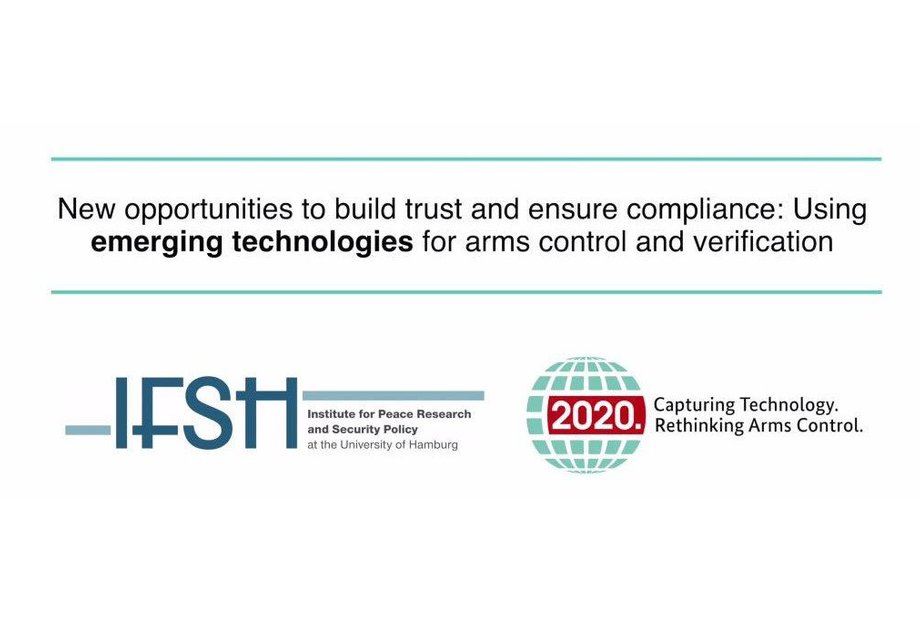 New opportunities to build trust and ensure compliance: Using emerging technologies for arms control and verification

IFSH
Institute for Peace Research
and Security Policy
at the University of Hamburg

2020.
Capturing Technology.
Rethinking Arms Control.